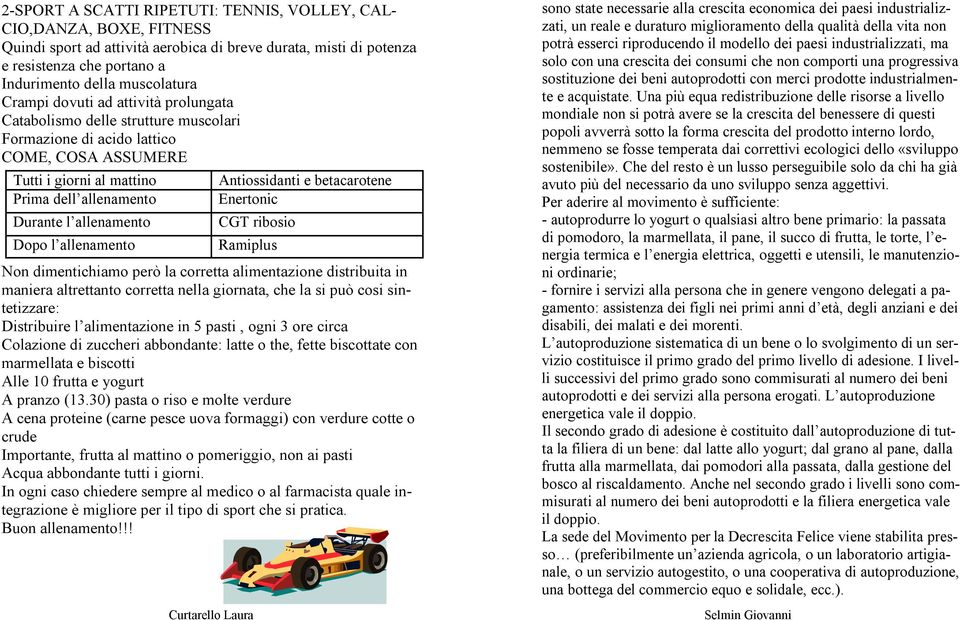 2-SPORT A SCATTI RIPETUTI: TENNIS, VOLLEY, CALCIO,DANZA, BOXE, FITNESS
Quindi sport ad attività aerobica di breve durata, misti di potenza e resistenza che portano a
Indurimento della muscolatura
Crampi dovuti ad attività prolungata
Catabolismo delle strutture muscolari
Formazione di acido lattico
COME, COSA ASSUMERE

| Tutti i giorni al mattino | Antiossidanti e betacarotene |
|---|---|
| Prima dell'allenamento | Enertonic |
| Durante l'allenamento | CGT ribosio |
| Dopo l'allenamento | Ramiplus |

Non dimentichiamo però la corretta alimentazione distribuita in maniera altrettanto corretta nella giornata, che la si può così sintetizzare:
Distribuire l'alimentazione in 5 pasti , ogni 3 ore circa
Colazione di zuccheri abbondante: latte o the, fette biscottate con marmellata e biscotti
Alle 10 frutta e yogurt
A pranzo (13.30) pasta o riso e molte verdure
A cena proteine (carne pesce uova formaggi) con verdure cotte o crude
Importante, frutta al mattino o pomeriggio, non ai pasti
Acqua abbondante tutti i giorni.
In ogni caso chiedere sempre al medico o al farmacista quale integrazione è migliore per il tipo di sport che si pratica.
Buon allenamento!!!

Curtarello Laura

sono state necessarie alla crescita economica dei paesi industrializzati, un reale e duraturo miglioramento della qualità della vita non potrà esserci riproducendo il modello dei paesi industrializzati, ma solo con una crescita dei consumi che non comporti una progressiva sostituzione dei beni autoprodotti con merci prodotte industrialmente e acquistate. Una più equa redistribuzione delle risorse a livello mondiale non si potrà avere se la crescita del benessere di questi popoli avverrà sotto la forma crescita del prodotto interno lordo, nemmeno se fosse temperata dai correttivi ecologici dello «sviluppo sostenibile». Che del resto è un lusso perseguibile solo da chi ha già avuto più del necessario da uno sviluppo senza aggettivi.
Per aderire al movimento è sufficiente:
- autoprodurre lo yogurt o qualsiasi altro bene primario: la passata di pomodoro, la marmellata, il pane, il succo di frutta, le torte, l'energia termica e l'energia elettrica, oggetti e utensili, le manutenzioni ordinarie;
- fornire i servizi alla persona che in genere vengono delegati a pagamento: assistenza dei figli nei primi anni d'età, degli anziani e dei disabili, dei malati e dei morenti.
L'autoproduzione sistematica di un bene o lo svolgimento di un servizio costituisce il primo grado del primo livello di adesione. I livelli successivi del primo grado sono commisurati al numero dei beni autoprodotti e dei servizi alla persona erogati. L'autoproduzione energetica vale il doppio.
Il secondo grado di adesione è costituito dall'autoproduzione di tutta la filiera di un bene: dal latte allo yogurt; dal grano al pane, dalla frutta alla marmellata, dai pomodori alla passata, dalla gestione del bosco al riscaldamento. Anche nel secondo grado i livelli sono commisurati al numero dei beni autoprodotti e la filiera energetica vale il doppio.
La sede del Movimento per la Decrescita Felice viene stabilita presso… (preferibilmente un'azienda agricola, o un laboratorio artigianale, o un servizio autogestito, o una cooperativa di autoproduzione, una bottega del commercio equo e solidale, ecc.).

Selmin Giovanni